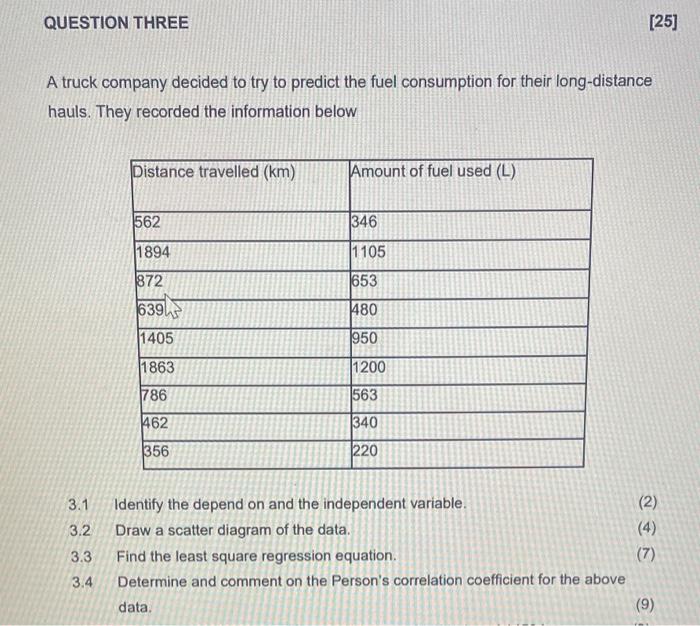 QUESTION THREE [25]

A truck company decided to try to predict the fuel consumption for their long-distance hauls. They recorded the information below

| Distance travelled (km) | Amount of fuel used (L) |
|---|---|
| 562 | 346 |
| 1894 | 1105 |
| 872 | 653 |
| 639 | 480 |
| 1405 | 950 |
| 1863 | 1200 |
| 786 | 563 |
| 462 | 340 |
| 356 | 220 |

3.1 Identify the depend on and the independent variable. (2)
3.2 Draw a scatter diagram of the data. (4)
3.3 Find the least square regression equation. (7)
3.4 Determine and comment on the Person's correlation coefficient for the above data. (9)